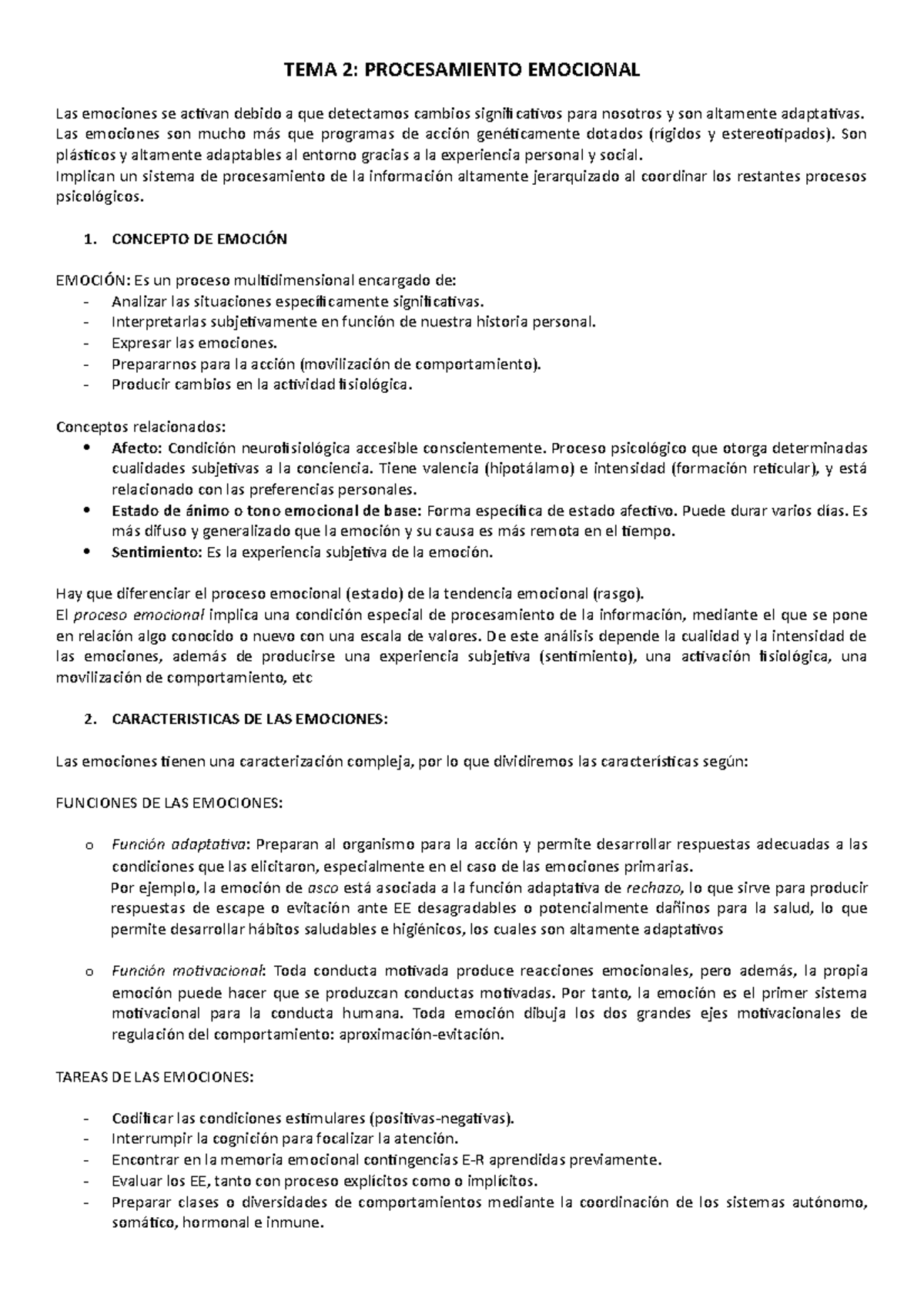 TEMA 2: PROCESAMIENTO EMOCIONAL

Las emociones se activan debido a que detectamos cambios significativos para nosotros y son altamente adaptativas. Las emociones son mucho más que programas de acción genéticamente dotados (rígidos y estereotipados). Son plásticos y altamente adaptables al entorno gracias a la experiencia personal y social.
Implican un sistema de procesamiento de la información altamente jerarquizado al coordinar los restantes procesos psicológicos.

1. CONCEPTO DE EMOCIÓN

EMOCIÓN: Es un proceso multidimensional encargado de:
- Analizar las situaciones específicamente significativas.
- Interpretarlas subjetivamente en función de nuestra historia personal.
- Expresar las emociones.
- Prepararnos para la acción (movilización de comportamiento).
- Producir cambios en la actividad fisiológica.

Conceptos relacionados:
• Afecto: Condición neurofisiológica accesible conscientemente. Proceso psicológico que otorga determinadas cualidades subjetivas a la conciencia. Tiene valencia (hipotálamo) e intensidad (formación reticular), y está relacionado con las preferencias personales.
• Estado de ánimo o tono emocional de base: Forma específica de estado afectivo. Puede durar varios días. Es más difuso y generalizado que la emoción y su causa es más remota en el tiempo.
• Sentimiento: Es la experiencia subjetiva de la emoción.

Hay que diferenciar el proceso emocional (estado) de la tendencia emocional (rasgo).
El proceso emocional implica una condición especial de procesamiento de la información, mediante el que se pone en relación algo conocido o nuevo con una escala de valores. De este análisis depende la cualidad y la intensidad de las emociones, además de producirse una experiencia subjetiva (sentimiento), una activación fisiológica, una movilización de comportamiento, etc

2. CARACTERISTICAS DE LAS EMOCIONES:

Las emociones tienen una caracterización compleja, por lo que dividiremos las características según:

FUNCIONES DE LAS EMOCIONES:

o Función adaptativa: Preparan al organismo para la acción y permite desarrollar respuestas adecuadas a las condiciones que las elicitaron, especialmente en el caso de las emociones primarias.
Por ejemplo, la emoción de asco está asociada a la función adaptativa de rechazo, lo que sirve para producir respuestas de escape o evitación ante EE desagradables o potencialmente dañinos para la salud, lo que permite desarrollar hábitos saludables e higiénicos, los cuales son altamente adaptativos

o Función motivacional: Toda conducta motivada produce reacciones emocionales, pero además, la propia emoción puede hacer que se produzcan conductas motivadas. Por tanto, la emoción es el primer sistema motivacional para la conducta humana. Toda emoción dibuja los dos grandes ejes motivacionales de regulación del comportamiento: aproximación-evitación.

TAREAS DE LAS EMOCIONES:

- Codificar las condiciones estimulares (positivas-negativas).
- Interrumpir la cognición para focalizar la atención.
- Encontrar en la memoria emocional contingencias E-R aprendidas previamente.
- Evaluar los EE, tanto con proceso explícitos como o implícitos.
- Preparar clases o diversidades de comportamientos mediante la coordinación de los sistemas autónomo, somático, hormonal e inmune.